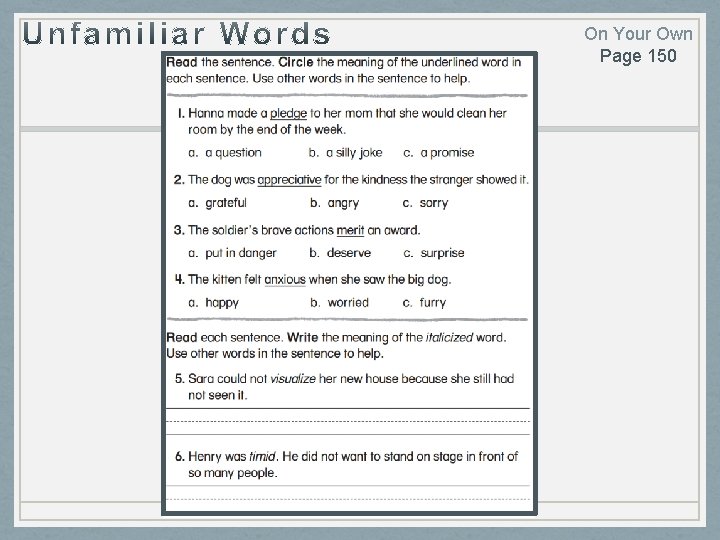 Unfamiliar Words

On Your Own
Page 150

Read the sentence. Circle the meaning of the underlined word in each sentence. Use other words in the sentence to help.

1. Hanna made a pledge to her mom that she would clean her room by the end of the week.

a. a question b. a silly joke c. a promise

2. The dog was appreciative for the kindness the stranger showed it.

a. grateful b. angry c. sorry

3. The soldier's brave actions merit an award.

a. put in danger b. deserve c. surprise

4. The kitten felt anxious when she saw the big dog.

a. happy b. worried c. furry

Read each sentence. Write the meaning of the italicized word. Use other words in the sentence to help.

5. Sara could not visualize her new house because she still had not seen it.

____

6. Henry was timid. He did not want to stand on stage in front of so many people.

____